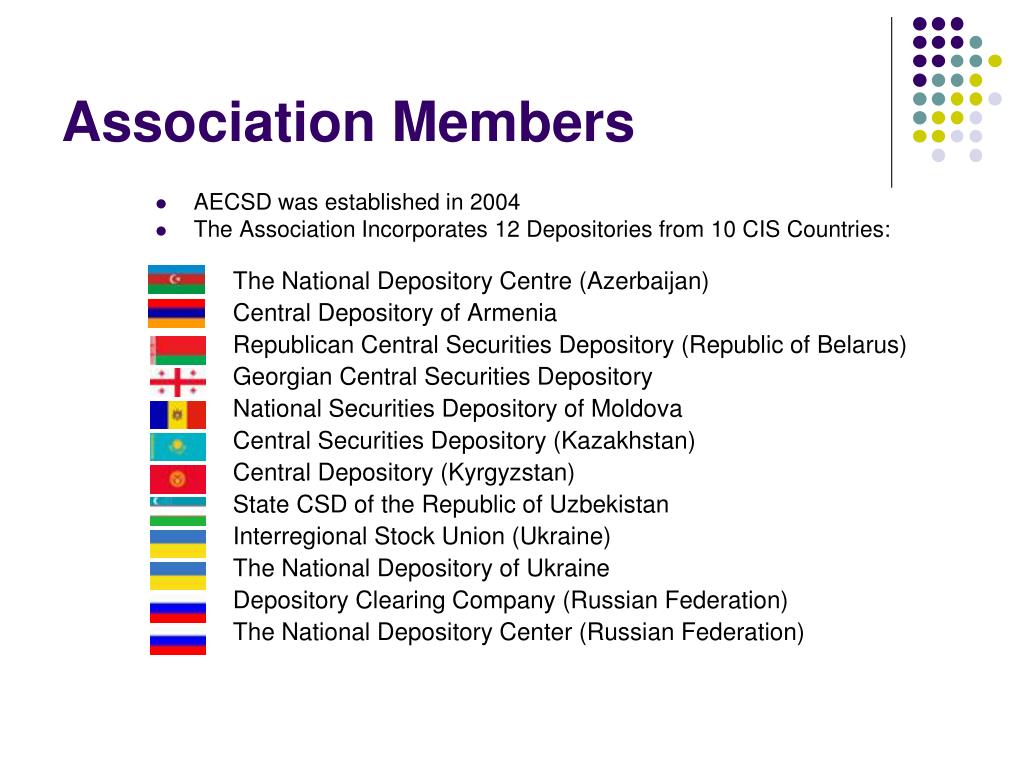 Association Members

- AECSD was established in 2004
- The Association Incorporates 12 Depositories from 10 CIS Countries:

The National Depository Centre (Azerbaijan)
Central Depository of Armenia
Republican Central Securities Depository (Republic of Belarus)
Georgian Central Securities Depository
National Securities Depository of Moldova
Central Securities Depository (Kazakhstan)
Central Depository (Kyrgyzstan)
State CSD of the Republic of Uzbekistan
Interregional Stock Union (Ukraine)
The National Depository of Ukraine
Depository Clearing Company (Russian Federation)
The National Depository Center (Russian Federation)